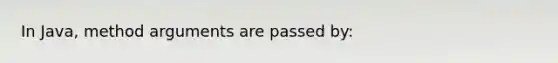 In Java, method arguments are passed by: